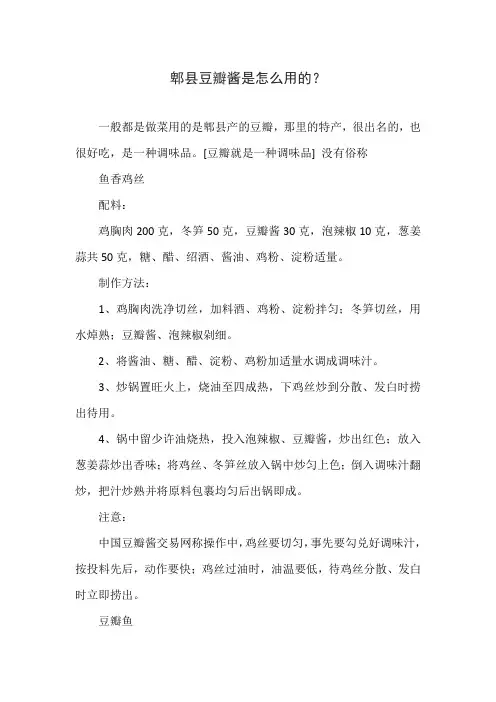 郫县豆瓣酱是怎么用的？

一般都是做菜用的是郫县产的豆瓣，那里的特产，很出名的，也很好吃，是一种调味品。[豆瓣就是一种调味品] 没有俗称

鱼香鸡丝

配料：

鸡胸肉 200 克，冬笋 50 克，豆瓣酱 30 克，泡辣椒 10 克，葱姜蒜共 50 克，糖、醋、绍酒、酱油、鸡粉、淀粉适量。

制作方法：

1、鸡胸肉洗净切丝，加料酒、鸡粉、淀粉拌匀；冬笋切丝，用水焯熟；豆瓣酱、泡辣椒剁细。

2、将酱油、糖、醋、淀粉、鸡粉加适量水调成调味汁。

3、炒锅置旺火上，烧油至四成热，下鸡丝炒到分散、发白时捞出待用。

4、锅中留少许油烧热，投入泡辣椒、豆瓣酱，炒出红色；放入葱姜蒜炒出香味；将鸡丝、冬笋丝放入锅中炒匀上色；倒入调味汁翻炒，把汁炒熟并将原料包裹均匀后出锅即成。

注意：

中国豆瓣酱交易网称操作中，鸡丝要切匀，事先要勾兑好调味汁，按投料先后，动作要快；鸡丝过油时，油温要低，待鸡丝分散、发白时立即捞出。

豆瓣鱼